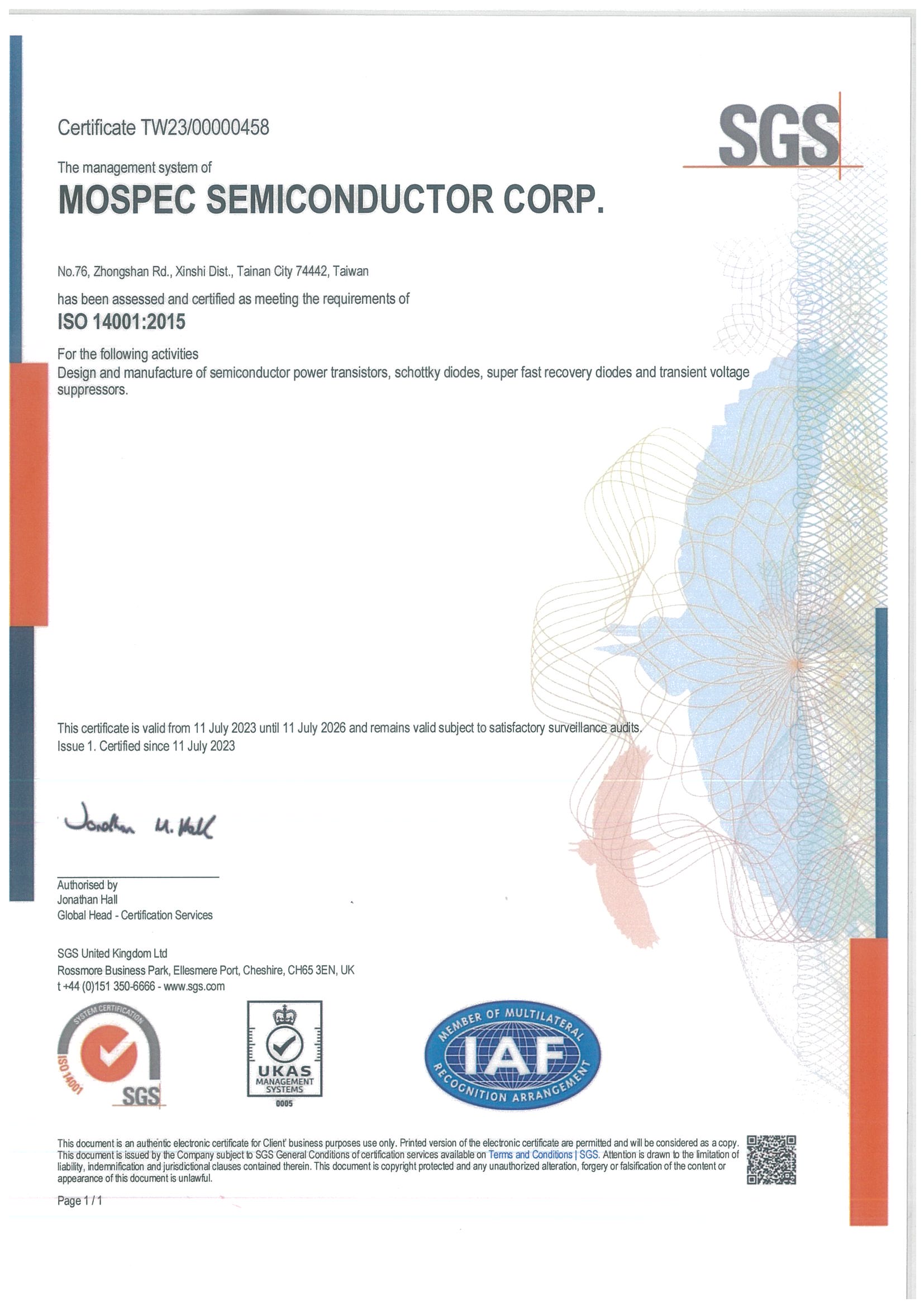 Certificate TW23/00000458

SGS

The management system of

MOSPEC SEMICONDUCTOR CORP.

No.76, Zhongshan Rd., Xinshi Dist., Tainan City 74442, Taiwan

has been assessed and certified as meeting the requirements of

ISO 14001:2015

For the following activities
Design and manufacture of semiconductor power transistors, schottky diodes, super fast recovery diodes and transient voltage suppressors.

This certificate is valid from 11 July 2023 until 11 July 2026 and remains valid subject to satisfactory surveillance audits.
Issue 1. Certified since 11 July 2023

Jonathan M. Hall

Authorised by
Jonathan Hall
Global Head - Certification Services

SGS United Kingdom Ltd
Rossmore Business Park, Ellesmere Port, Cheshire, CH65 3EN, UK
t +44 (0)151 350-6666 - www.sgs.com

SYSTEM CERTIFICATION ISO 14001 SGS

UKAS MANAGEMENT SYSTEMS 0005

MEMBER OF MULTILATERAL IAF RECOGNITION ARRANGEMENT

This document is an authentic electronic certificate for Client' business purposes use only. Printed version of the electronic certificate are permitted and will be considered as a copy. This document is issued by the Company subject to SGS General Conditions of certification services available on Terms and Conditions | SGS. Attention is drawn to the limitation of liability, indemnification and jurisdictional clauses contained therein. This document is copyright protected and any unauthorized alteration, forgery or falsification of the content or appearance of this document is unlawful.

Page 1 / 1